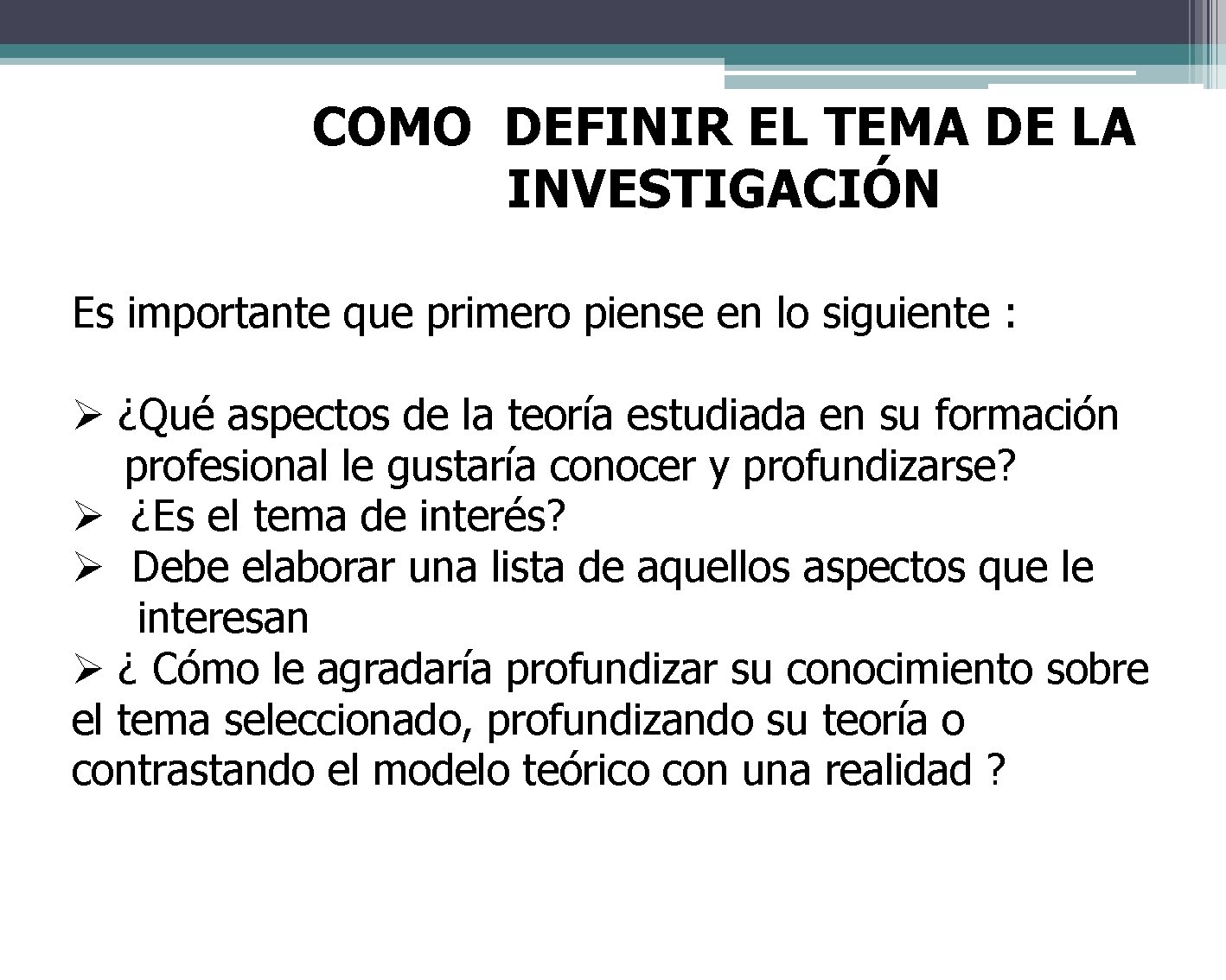 COMO DEFINIR EL TEMA DE LA INVESTIGACIÓN

Es importante que primero piense en lo siguiente :

➢ ¿Qué aspectos de la teoría estudiada en su formación profesional le gustaría conocer y profundizarse?
➢ ¿Es el tema de interés?
➢ Debe elaborar una lista de aquellos aspectos que le interesan
➢ ¿ Cómo le agradaría profundizar su conocimiento sobre el tema seleccionado, profundizando su teoría o contrastando el modelo teórico con una realidad ?